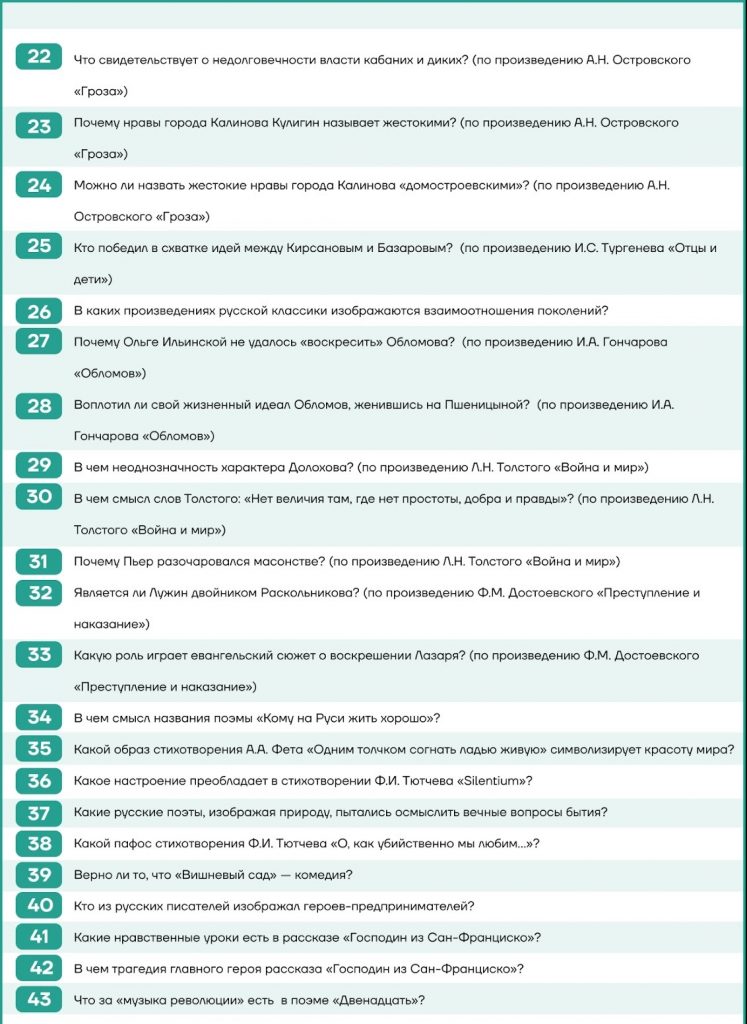 22 Что свидетельствует о недолговечности власти кабаних и диких? (по произведению А.Н. Островского «Гроза»)

23 Почему нравы города Калинова Кулигин называет жестокими? (по произведению А.Н. Островского «Гроза»)

24 Можно ли назвать жестокие нравы города Калинова «домостроевскими»? (по произведению А.Н. Островского «Гроза»)

25 Кто победил в схватке идей между Кирсановым и Базаровым? (по произведению И.С. Тургенева «Отцы и дети»)

26 В каких произведениях русской классики изображаются взаимоотношения поколений?

27 Почему Ольге Ильинской не удалось «воскресить» Обломова? (по произведению И.А. Гончарова «Обломов»)

28 Воплотил ли свой жизненный идеал Обломов, женившись на Пшеницыной? (по произведению И.А. Гончарова «Обломов»)

29 В чем неоднозначность характера Долохова? (по произведению Л.Н. Толстого «Война и мир»)

30 В чем смысл слов Толстого: «Нет величия там, где нет простоты, добра и правды»? (по произведению Л.Н. Толстого «Война и мир»)

31 Почему Пьер разочаровался масонстве? (по произведению Л.Н. Толстого «Война и мир»)

32 Является ли Лужин двойником Раскольникова? (по произведению Ф.М. Достоевского «Преступление и наказание»)

33 Какую роль играет евангельский сюжет о воскрешении Лазаря? (по произведению Ф.М. Достоевского «Преступление и наказание»)

34 В чем смысл названия поэмы «Кому на Руси жить хорошо»?

35 Какой образ стихотворения А.А. Фета «Одним толчком согнать ладью живую» символизирует красоту мира?

36 Какое настроение преобладает в стихотворении Ф.И. Тютчева «Silentium»?

37 Какие русские поэты, изображая природу, пытались осмыслить вечные вопросы бытия?

38 Какой пафос стихотворения Ф.И. Тютчева «О, как убийственно мы любим...»?

39 Верно ли то, что «Вишневый сад» — комедия?

40 Кто из русских писателей изображал героев-предпринимателей?

41 Какие нравственные уроки есть в рассказе «Господин из Сан-Франциско»?

42 В чем трагедия главного героя рассказа «Господин из Сан-Франциско»?

43 Что за «музыка революции» есть в поэме «Двенадцать»?